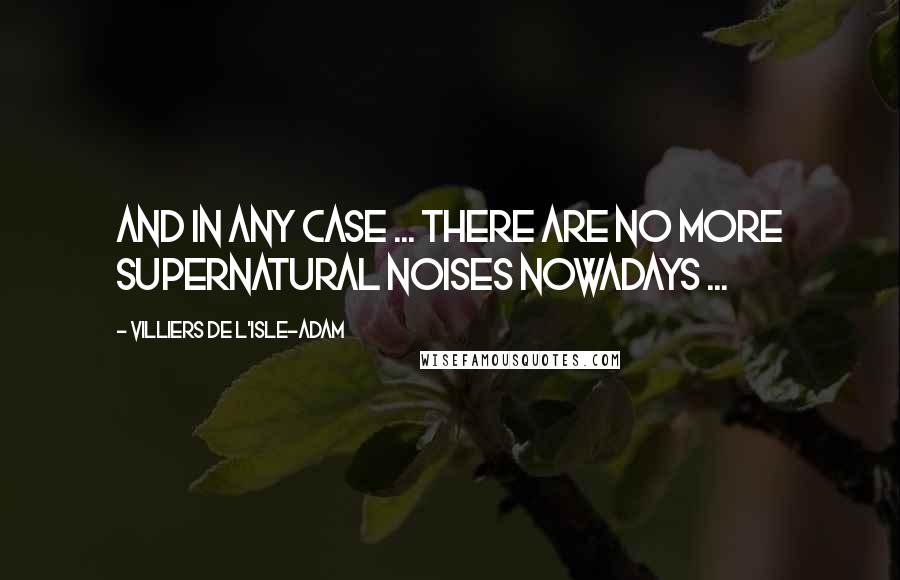 AND IN ANY CASE ... THERE ARE NO MORE SUPERNATURAL NOISES NOWADAYS ...

- VILLIERS DE L'ISLE-ADAM

WISEFAMOUSQUOTES.COM